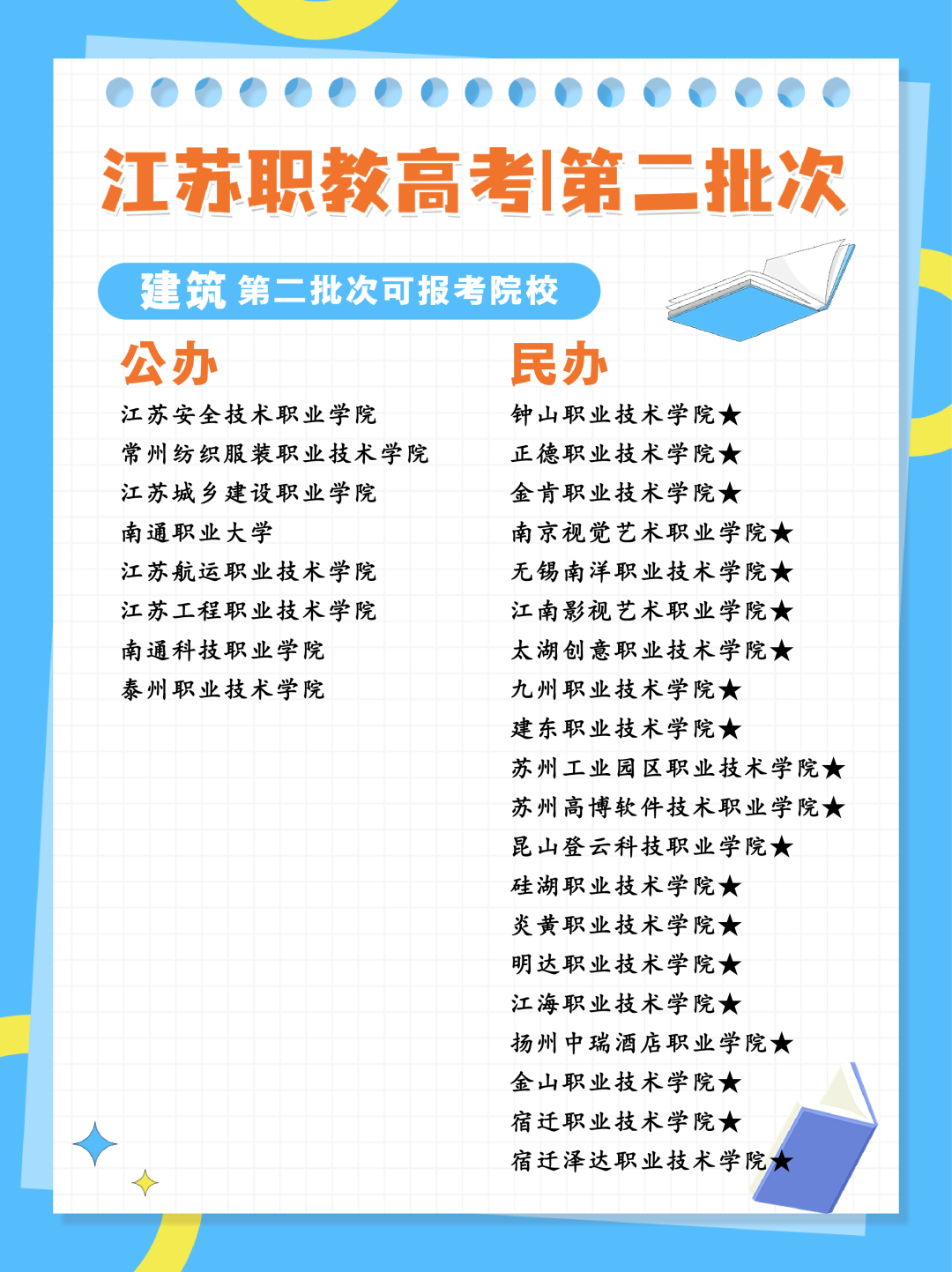 江苏职教高考|第二批次

建筑 第二批次可报考院校

公办

江苏安全技术职业学院
常州纺织服装职业技术学院
江苏城乡建设职业学院
南通职业大学
江苏航运职业技术学院
江苏工程职业技术学院
南通科技职业学院
泰州职业技术学院

民办

钟山职业技术学院★
正德职业技术学院★
金肯职业技术学院★
南京视觉艺术职业学院★
无锡南洋职业技术学院★
江南影视艺术职业学院★
太湖创意职业技术学院★
九州职业技术学院★
建东职业技术学院★
苏州工业园区职业技术学院★
苏州高博软件技术职业学院★
昆山登云科技职业学院★
硅湖职业技术学院★
炎黄职业技术学院★
明达职业技术学院★
江海职业技术学院★
扬州中瑞酒店职业学院★
金山职业技术学院★
宿迁职业技术学院★
宿迁泽达职业技术学院★